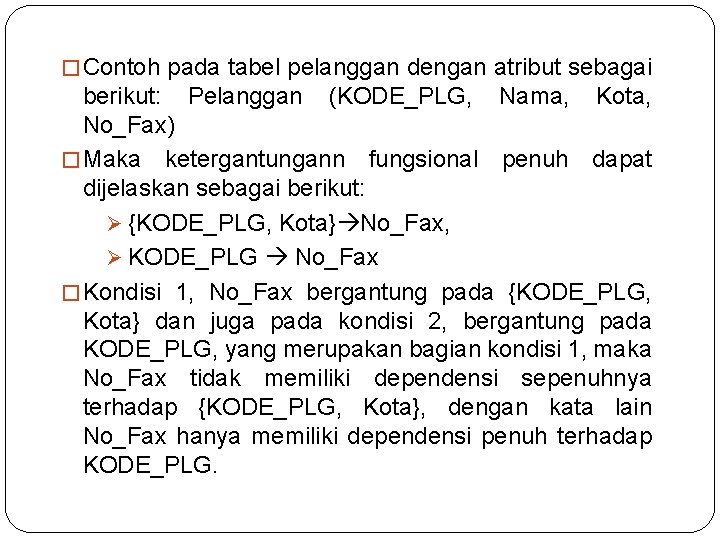 □ Contoh pada tabel pelanggan dengan atribut sebagai berikut: Pelanggan (KODE_PLG, Nama, Kota, No_Fax)

□ Maka ketergantungann fungsional penuh dapat dijelaskan sebagai berikut:

➢ {KODE_PLG, Kota}→No_Fax,

➢ KODE_PLG → No_Fax

□ Kondisi 1, No_Fax bergantung pada {KODE_PLG, Kota} dan juga pada kondisi 2, bergantung pada KODE_PLG, yang merupakan bagian kondisi 1, maka No_Fax tidak memiliki dependensi sepenuhnya terhadap {KODE_PLG, Kota}, dengan kata lain No_Fax hanya memiliki dependensi penuh terhadap KODE_PLG.